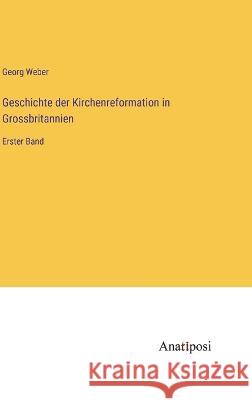 Georg Weber

Geschichte der Kirchenreformation in Grossbritannien

Erster Band

Anatiposi

Kraina Książek